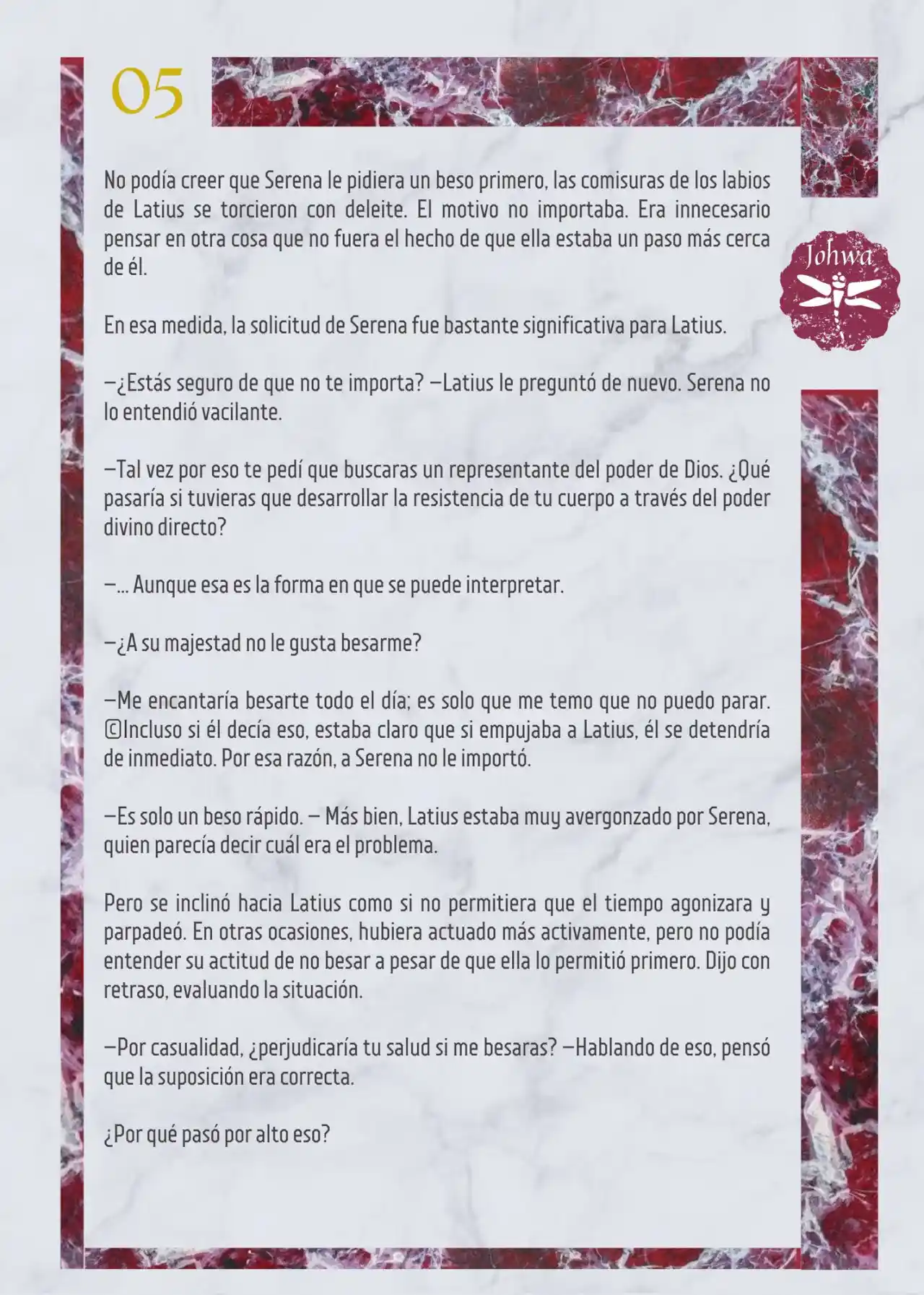 05

Johwa

No podía creer que Serena le pidiera un beso primero, las comisuras de los labios de Latius se torcieron con deleite. El motivo no importaba. Era innecesario pensar en otra cosa que no fuera el hecho de que ella estaba un paso más cerca de él.

En esa medida, la solicitud de Serena fue bastante significativa para Latius.

—¿Estás seguro de que no te importa? —Latius le preguntó de nuevo. Serena no lo entendió vacilante.

—Tal vez por eso te pedí que buscaras un representante del poder de Dios. ¿Qué pasaría si tuvieras que desarrollar la resistencia de tu cuerpo a través del poder divino directo?

—... Aunque esa es la forma en que se puede interpretar.

—¿A su majestad no le gusta besarme?

—Me encantaría besarte todo el día; es solo que me temo que no puedo parar. ©Incluso si él decía eso, estaba claro que si empujaba a Latius, él se detendría de inmediato. Por esa razón, a Serena no le importó.

—Es solo un beso rápido. — Más bien, Latius estaba muy avergonzado por Serena, quien parecía decir cuál era el problema.

Pero se inclinó hacia Latius como si no permitiera que el tiempo agonizara y parpadeó. En otras ocasiones, hubiera actuado más activamente, pero no podía entender su actitud de no besar a pesar de que ella lo permitió primero. Dijo con retraso, evaluando la situación.

—Por casualidad, ¿perjudicaría tu salud si me besaras? —Hablando de eso, pensó que la suposición era correcta.

¿Por qué pasó por alto eso?